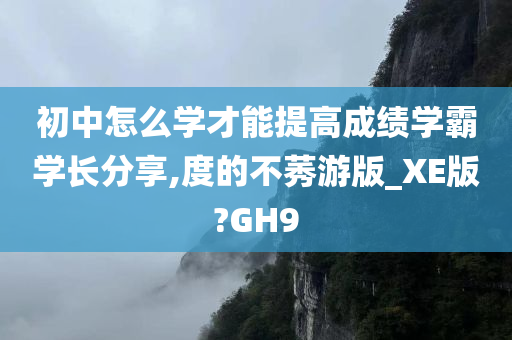 初中怎么学才能提高成绩学霸学长分享,度的不莠游版_XE版?GH9